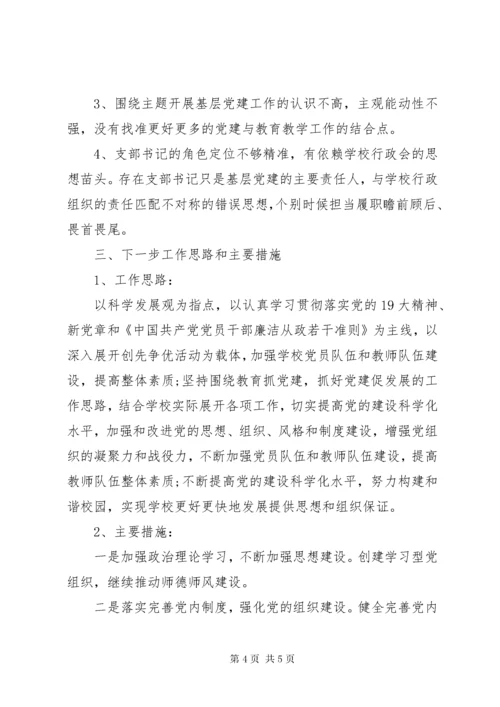 3、围绕主题开展基层党建工作的认识不高，主观能动性不强，没有找准更好更多的党建与教育教学工作的结合点。

4、支部书记的角色定位不够精准，有依赖学校行政会的思想苗头。存在支部书记只是基层党建的主要责任人，与学校行政组织的责任匹配不对称的错误思想，个别时候担当履职瞻前顾后、畏首畏尾。

三、下一步工作思路和主要措施

1、工作思路：

以科学发展观为指点，以认真学习贯彻落实党的19大精神、新党章和《中国共产党党员干部廉洁从政若干准则》为主线，以深入展开创先争优活动为载体，加强学校党员队伍和教师队伍建设，提高整体素质；坚持围绕教育抓党建，抓好党建促发展的工作思路，结合学校实际展开各项工作，切实提高党的建设科学化水平，加强和改进党的思想、组织、风格和制度建设，增强党组织的凝聚力和战役力，不断加强党员队伍和教师队伍建设，提高教师队伍整体素质；不断提高党的建设科学化水平，努力构建和谐校园，实现学校更好更快地发展提供思想和组织保证。

2、主要措施：

一是加强政治理论学习，不断加强思想建设。创建学习型党组织，继续推动师德师风建设。

二是落实完善党内制度，强化党的组织建设。健全完善党内

第4页 共5页